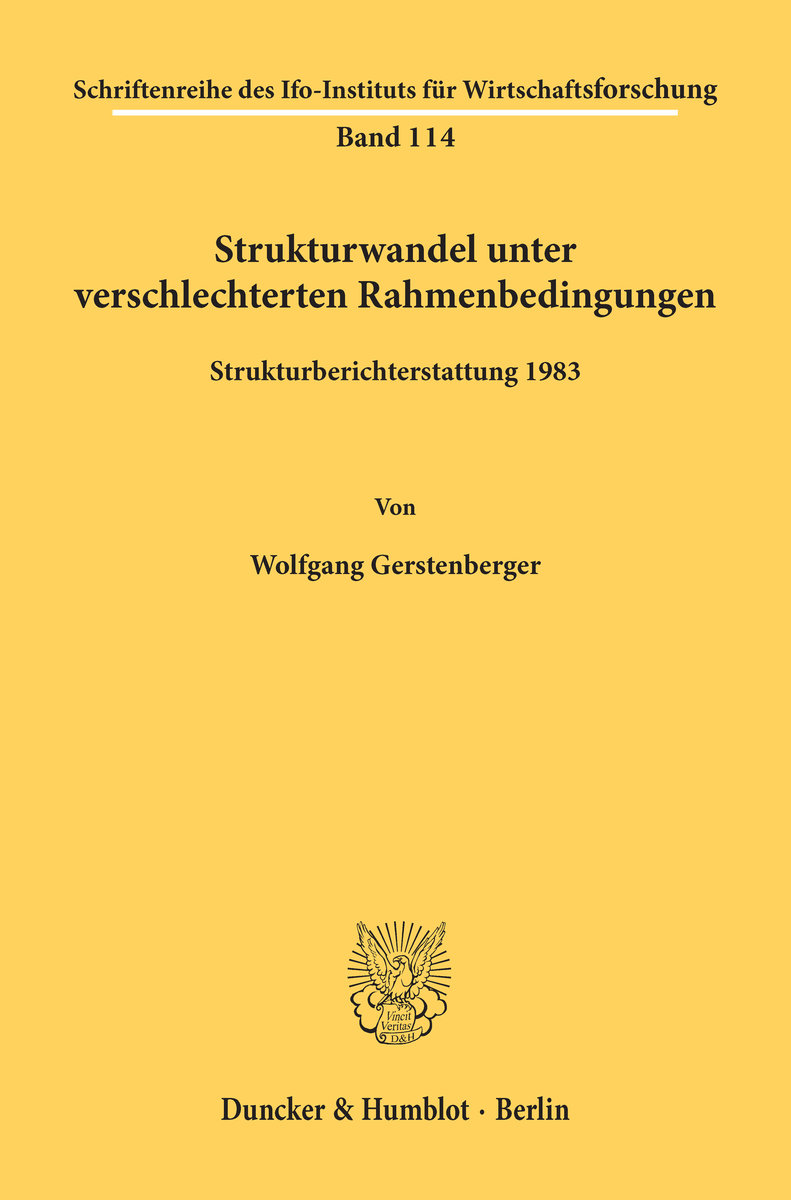 Schriftenreihe des Ifo-Instituts für Wirtschaftsforschung
Band 114

Strukturwandel unter verschlechterten Rahmenbedingungen

Strukturberichterstattung 1983

Von

Wolfgang Gerstenberger

Vincit Veritas D&H

Duncker & Humblot · Berlin